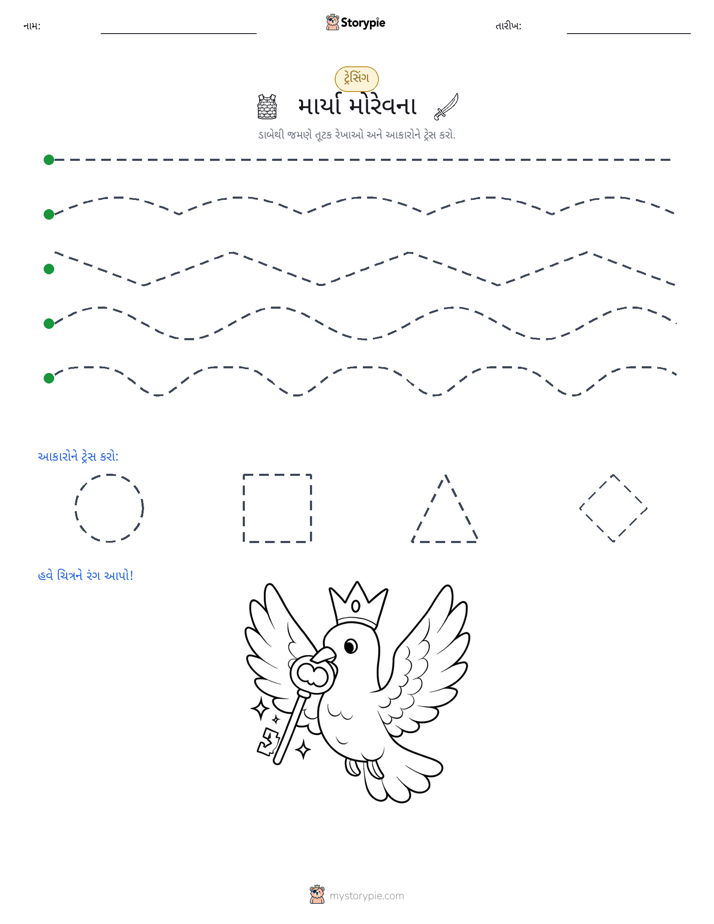 નામ: ____ Storypie તારીખ: ____

ટ્રેસિંગ

માર્યા મોરેવના

ડાબેથી જમણે તૂટક રેખાઓ અને આકારોને ટ્રેસ કરો.

આકારોને ટ્રેસ કરો:

હવે ચિત્રને રંગ આપો!

mystorypie.com